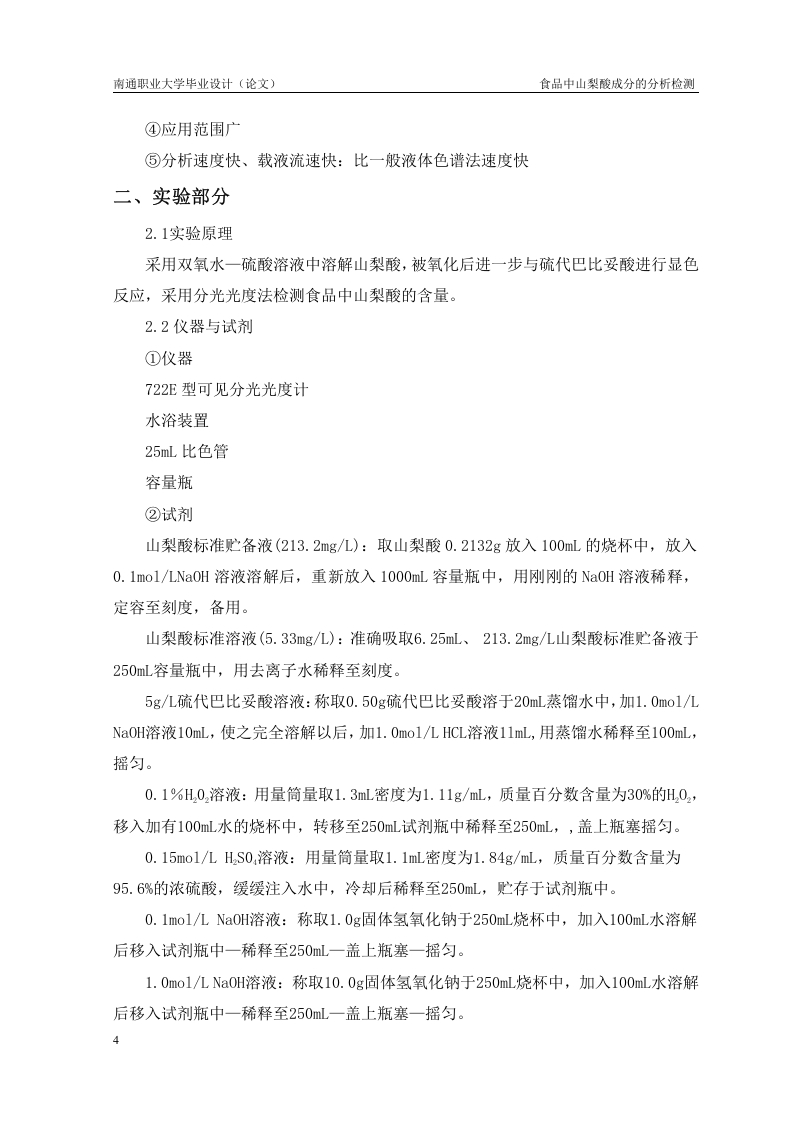 南通职业大学毕业设计（论文）

食品中山梨酸成分的分析检测

④应用范围广

⑤分析速度快、载液流速快：比一般液体色谱法速度快

二、实验部分

2.1实验原理

采用双氧水—硫酸溶液中溶解山梨酸，被氧化后进一步与硫代巴比妥酸进行显色反应，采用分光光度法检测食品中山梨酸的含量。

2.2 仪器与试剂

①仪器

722E 型可见分光光度计

水浴装置

25mL 比色管

容量瓶

②试剂

山梨酸标准贮备液(213.2mg/L)：取山梨酸 0.2132g 放入 100mL 的烧杯中，放入 0.1mol/LNaOH 溶液溶解后，重新放入 1000mL 容量瓶中，用刚刚的 NaOH 溶液稀释，定容至刻度，备用。

山梨酸标准溶液(5.33mg/L)：准确吸取6.25mL、 213.2mg/L山梨酸标准贮备液于250mL容量瓶中，用去离子水稀释至刻度。

5g/L硫代巴比妥酸溶液：称取0.50g硫代巴比妥酸溶于20mL蒸馏水中，加1.0mol/L NaOH溶液10mL，使之完全溶解以后，加1.0mol/L HCL溶液11mL，用蒸馏水稀释至100mL，摇匀。

0.1%$H_2O_2$溶液：用量筒量取1.3mL密度为1.11g/mL，质量百分数含量为30%的$H_2O_2$，移入加有100mL水的烧杯中，转移至250mL试剂瓶中稀释至250mL，，盖上瓶塞摇匀。

0.15mol/L $H_2SO_4$溶液：用量筒量取1.1mL密度为1.84g/mL，质量百分数含量为95.6%的浓硫酸，缓缓注入水中，冷却后稀释至250mL，贮存于试剂瓶中。

0.1mol/L NaOH溶液：称取1.0g固体氢氧化钠于250mL烧杯中，加入100mL水溶解后移入试剂瓶中—稀释至250mL—盖上瓶塞—摇匀。

1.0mol/L NaOH溶液：称取10.0g固体氢氧化钠于250mL烧杯中，加入100mL水溶解后移入试剂瓶中—稀释至250mL—盖上瓶塞—摇匀。

4